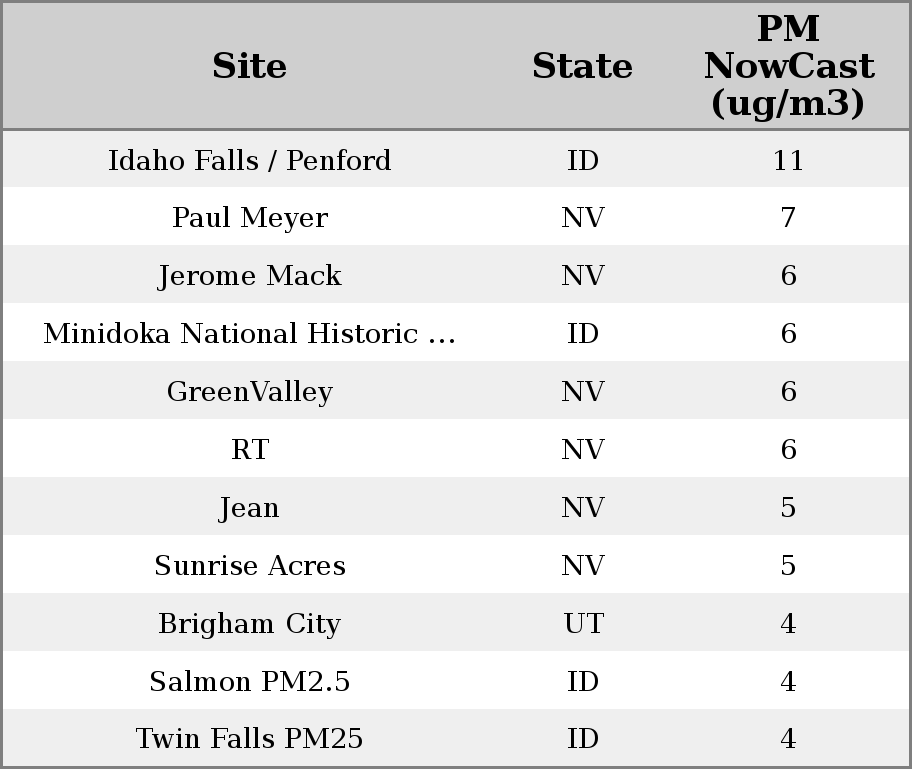 | Site | State | PM NowCast (ug/m3) |
|---|---|---|
| Idaho Falls / Penford | ID | 11 |
| Paul Meyer | NV | 7 |
| Jerome Mack | NV | 6 |
| Minidoka National Historic ... | ID | 6 |
| GreenValley | NV | 6 |
| RT | NV | 6 |
| Jean | NV | 5 |
| Sunrise Acres | NV | 5 |
| Brigham City | UT | 4 |
| Salmon PM2.5 | ID | 4 |
| Twin Falls PM25 | ID | 4 |